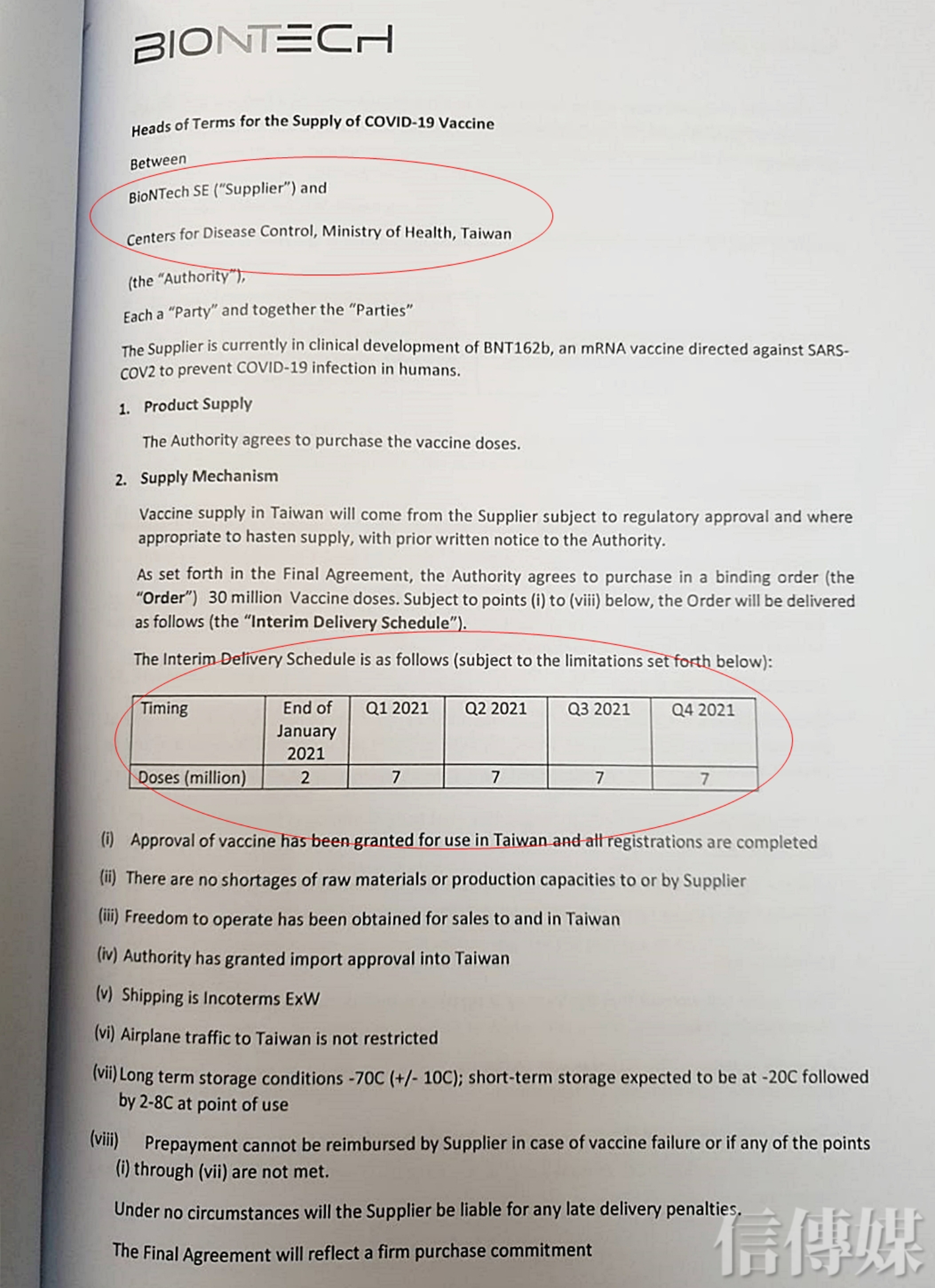 BIONTECH

Heads of Terms for the Supply of COVID-19 Vaccine

Between

BioNTech SE ("Supplier") and

Centers for Disease Control, Ministry of Health, Taiwan

(the "Authority"),

Each a "Party" and together the "Parties"

The Supplier is currently in clinical development of BNT162b, an mRNA vaccine directed against SARS-COV2 to prevent COVID-19 infection in humans.

1. Product Supply

The Authority agrees to purchase the vaccine doses.

2. Supply Mechanism

Vaccine supply in Taiwan will come from the Supplier subject to regulatory approval and where appropriate to hasten supply, with prior written notice to the Authority.

As set forth in the Final Agreement, the Authority agrees to purchase in a binding order (the "Order") 30 million Vaccine doses. Subject to points (i) to (viii) below, the Order will be delivered as follows (the "Interim Delivery Schedule").

The Interim Delivery Schedule is as follows (subject to the limitations set forth below):

| Timing | End of January 2021 | Q1 2021 | Q2 2021 | Q3 2021 | Q4 2021 |
|---|---|---|---|---|---|
| Doses (million) | 2 | 7 | 7 | 7 | 7 |

(i) Approval of vaccine has been granted for use in Taiwan and all registrations are completed

(ii) There are no shortages of raw materials or production capacities to or by Supplier

(iii) Freedom to operate has been obtained for sales to and in Taiwan

(iv) Authority has granted import approval into Taiwan

(v) Shipping is Incoterms ExW

(vi) Airplane traffic to Taiwan is not restricted

(vii) Long term storage conditions -70C (+/- 10C); short-term storage expected to be at -20C followed by 2-8C at point of use

(viii) Prepayment cannot be reimbursed by Supplier in case of vaccine failure or if any of the points (i) through (vii) are not met.

Under no circumstances will the Supplier be liable for any late delivery penalties.

The Final Agreement will reflect a firm purchase commitment

信傳媒